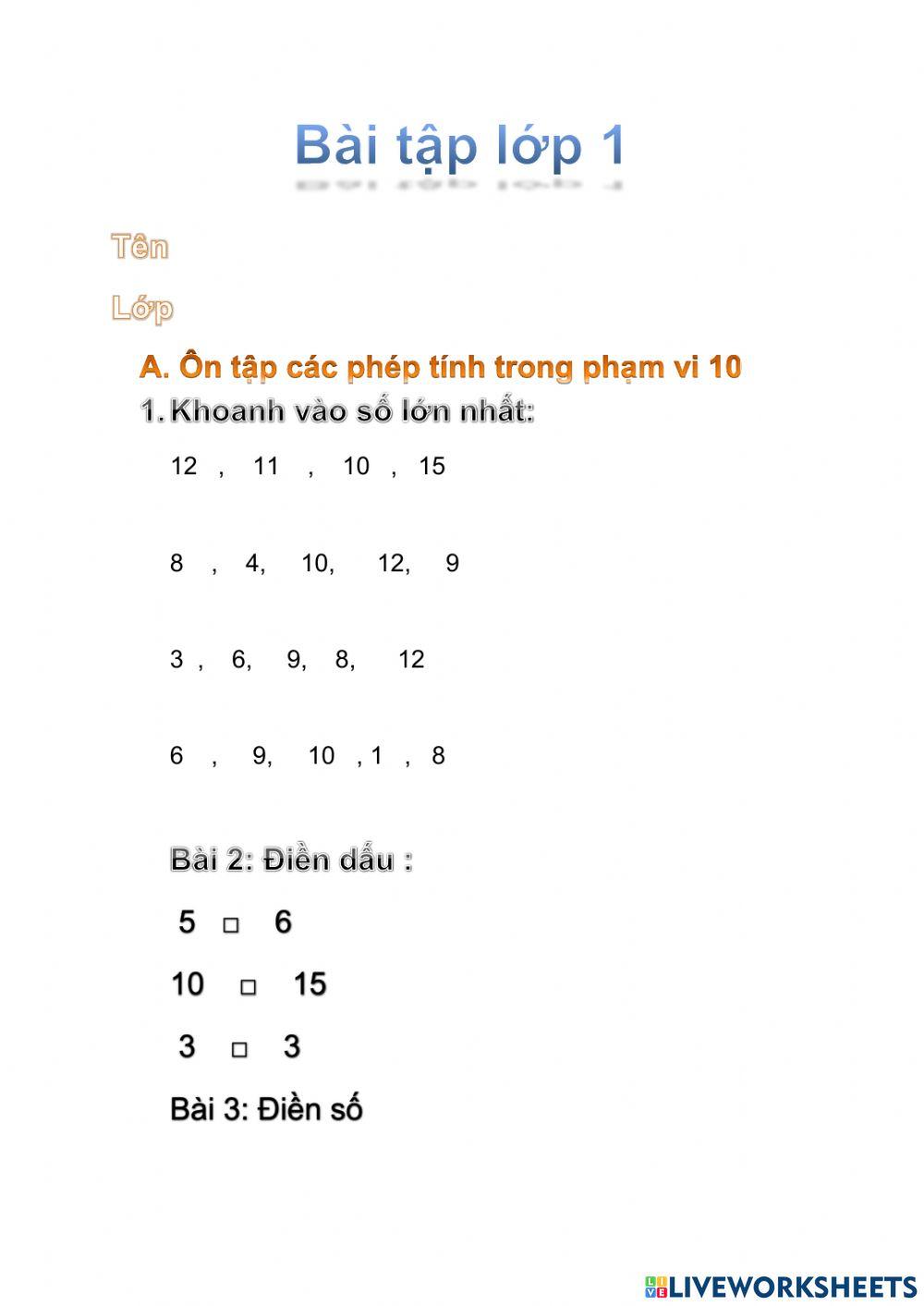 Bài tập lớp 1

Tên

Lớp

A. Ôn tập các phép tính trong phạm vi 10

1. Khoanh vào số lớn nhất:

12 , 11 , 10 , 15

8 , 4, 10, 12, 9

3 , 6, 9, 8, 12

6 , 9, 10 , 1 , 8

Bài 2: Điền dấu :

5 □ 6

10 □ 15

3 □ 3

Bài 3: Điền số

LIVEWORKSHEETS